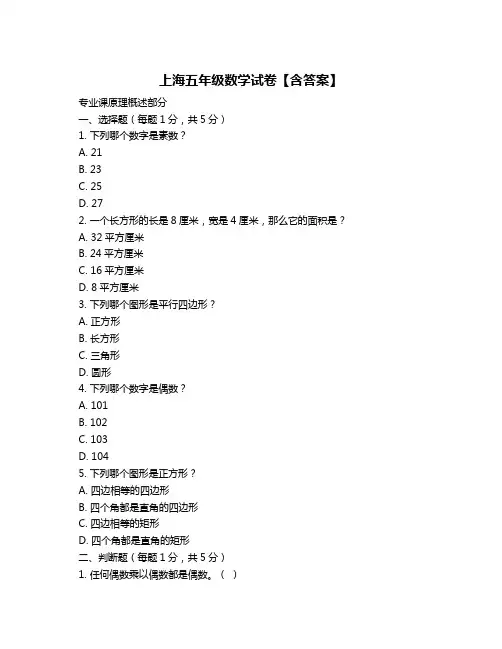 上海五年级数学试卷【含答案】

专业课原理概述部分

一、选择题（每题 1 分，共 5 分）

1. 下列哪个数字是素数？

A. 21

B. 23

C. 25

D. 27

2. 一个长方形的长是 8 厘米，宽是 4 厘米，那么它的面积是？

A. 32 平方厘米

B. 24 平方厘米

C. 16 平方厘米

D. 8 平方厘米

3. 下列哪个图形是平行四边形？

A. 正方形

B. 长方形

C. 三角形

D. 圆形

4. 下列哪个数字是偶数？

A. 101

B. 102

C. 103

D. 104

5. 下列哪个图形是正方形？

A. 四边相等的四边形

B. 四个角都是直角的四边形

C. 四边相等的矩形

D. 四个角都是直角的矩形

二、判断题（每题 1 分，共 5 分）

1. 任何偶数乘以偶数都是偶数。（ ）